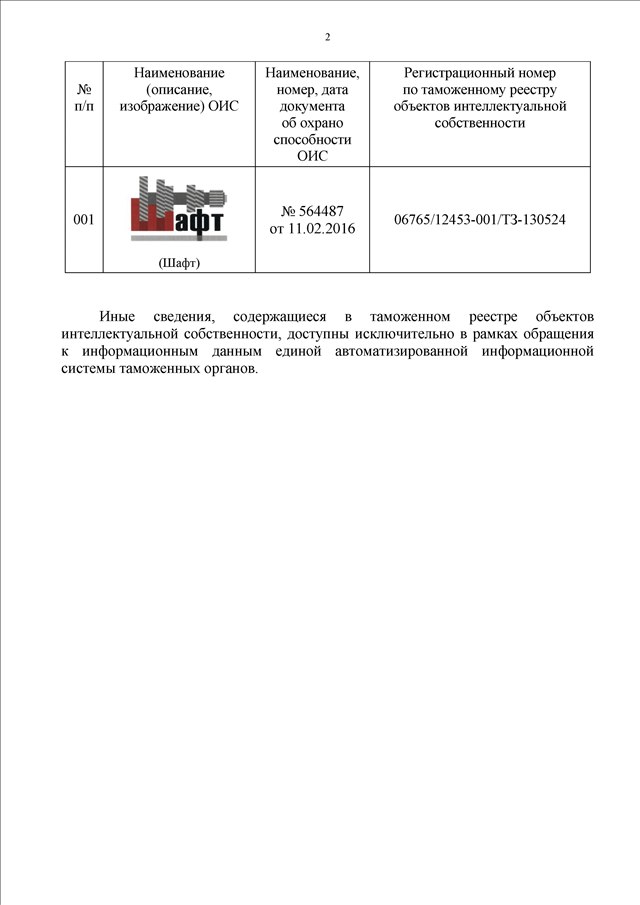 2

| № п/п | Наименование (описание, изображение) ОИС | Наименование, номер, дата документа об охрано способности ОИС | Регистрационный номер по таможенному реестру объектов интеллектуальной собственности |
|---|---|---|---|
| 001 | Шафт (Шафт) | № 564487 от 11.02.2016 | 06765/12453-001/ТЗ-130524 |

Иные сведения, содержащиеся в таможенном реестре объектов интеллектуальной собственности, доступны исключительно в рамках обращения к информационным данным единой автоматизированной информационной системы таможенных органов.